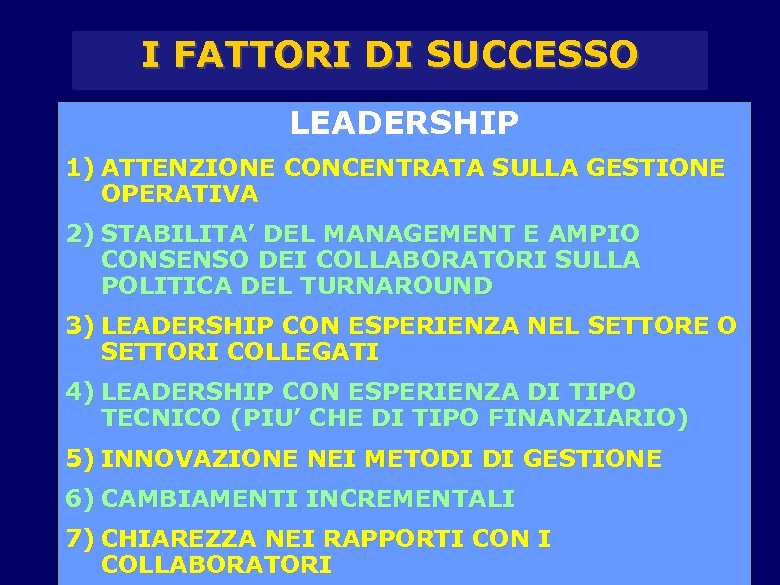 I FATTORI DI SUCCESSO

LEADERSHIP

1) ATTENZIONE CONCENTRATA SULLA GESTIONE OPERATIVA

2) STABILITA' DEL MANAGEMENT E AMPIO CONSENSO DEI COLLABORATORI SULLA POLITICA DEL TURNAROUND

3) LEADERSHIP CON ESPERIENZA NEL SETTORE O SETTORI COLLEGATI

4) LEADERSHIP CON ESPERIENZA DI TIPO TECNICO (PIU' CHE DI TIPO FINANZIARIO)

5) INNOVAZIONE NEI METODI DI GESTIONE

6) CAMBIAMENTI INCREMENTALI

7) CHIAREZZA NEI RAPPORTI CON I COLLABORATORI